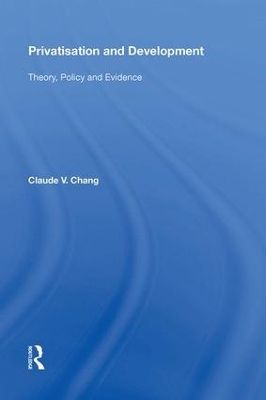 Privatisation and Development

Theory, Policy and Evidence

Claude V. Chang

ROUTLEDGE